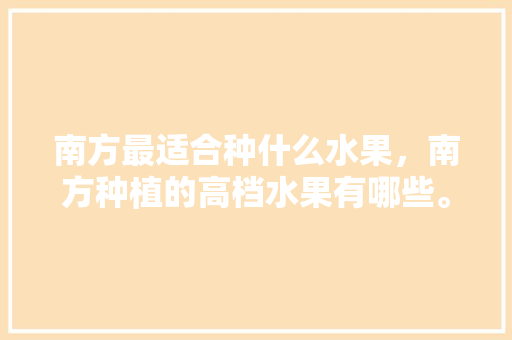 南方最适合种什么水果，南方种植的高档水果有哪些。